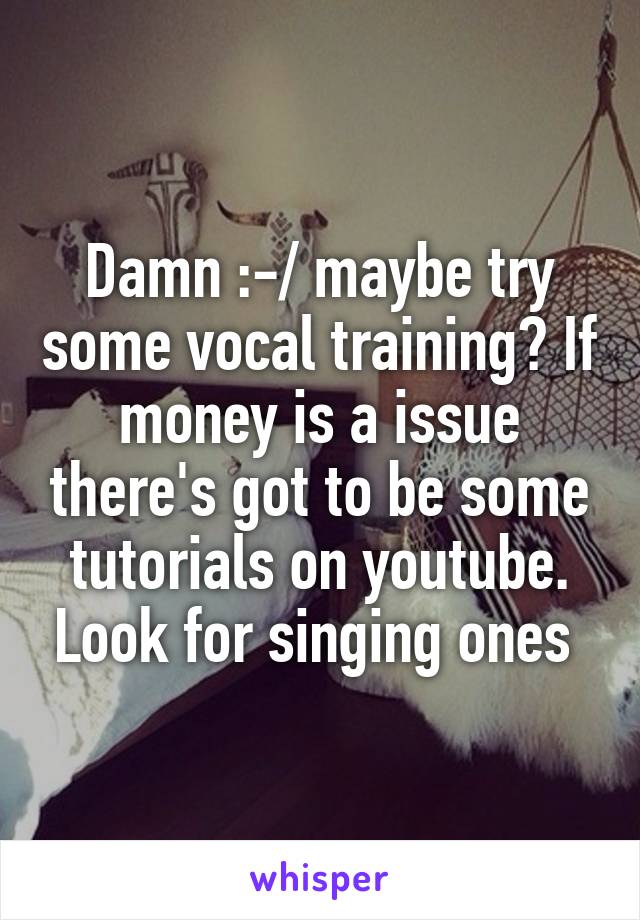 Damn :-/ maybe try some vocal training? If money is a issue there's got to be some tutorials on youtube. Look for singing ones

whisper